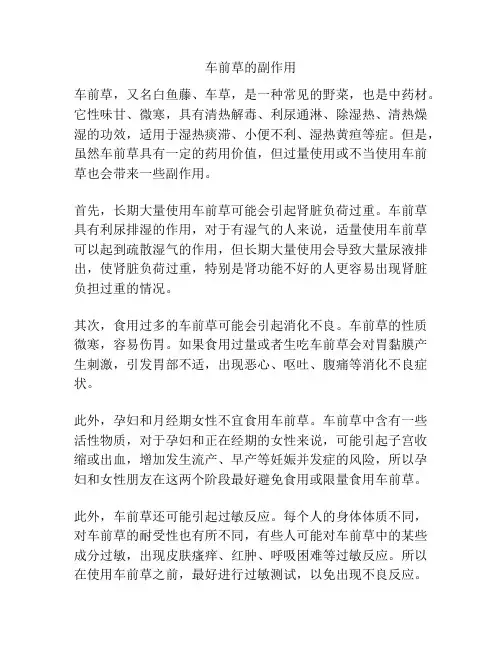 车前草的副作用

车前草，又名白鱼藤、车草，是一种常见的野菜，也是中药材。它性味甘、微寒，具有清热解毒、利尿通淋、除湿热、清热燥湿的功效，适用于湿热痰滞、小便不利、湿热黄疸等症。但是，虽然车前草具有一定的药用价值，但过量使用或不当使用车前草也会带来一些副作用。

首先，长期大量使用车前草可能会引起肾脏负荷过重。车前草具有利尿排湿的作用，对于有湿气的人来说，适量使用车前草可以起到疏散湿气的作用，但长期大量使用会导致大量尿液排出，使肾脏负荷过重，特别是肾功能不好的人更容易出现肾脏负担过重的情况。

其次，食用过多的车前草可能会引起消化不良。车前草的性质微寒，容易伤胃。如果食用过量或者生吃车前草会对胃黏膜产生刺激，引发胃部不适，出现恶心、呕吐、腹痛等消化不良症状。

此外，孕妇和月经期女性不宜食用车前草。车前草中含有一些活性物质，对于孕妇和正在经期的女性来说，可能引起子宫收缩或出血，增加发生流产、早产等妊娠并发症的风险，所以孕妇和女性朋友在这两个阶段最好避免食用或限量食用车前草。

此外，车前草还可能引起过敏反应。每个人的身体体质不同，对车前草的耐受性也有所不同，有些人可能对车前草中的某些成分过敏，出现皮肤瘙痒、红肿、呼吸困难等过敏反应。所以在使用车前草之前，最好进行过敏测试，以免出现不良反应。